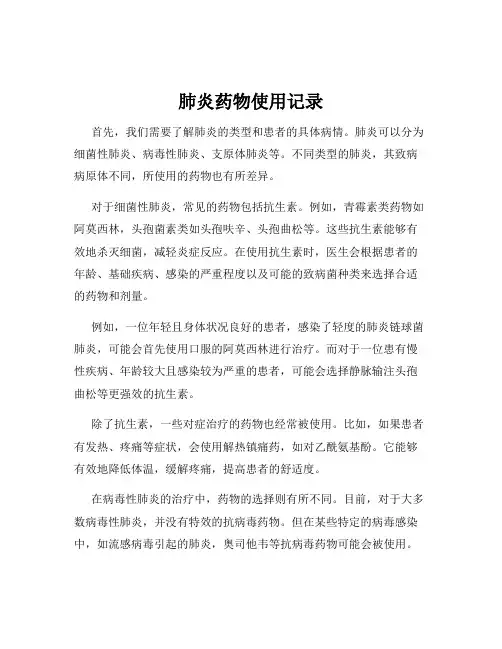 肺炎药物使用记录

首先，我们需要了解肺炎的类型和患者的具体病情。肺炎可以分为细菌性肺炎、病毒性肺炎、支原体肺炎等。不同类型的肺炎，其致病病原体不同，所使用的药物也有所差异。

对于细菌性肺炎，常见的药物包括抗生素。例如，青霉素类药物如阿莫西林，头孢菌素类如头孢呋辛、头孢曲松等。这些抗生素能够有效地杀灭细菌，减轻炎症反应。在使用抗生素时，医生会根据患者的年龄、基础疾病、感染的严重程度以及可能的致病菌种类来选择合适的药物和剂量。

例如，一位年轻且身体状况良好的患者，感染了轻度的肺炎链球菌肺炎，可能会首先使用口服的阿莫西林进行治疗。而对于一位患有慢性疾病、年龄较大且感染较为严重的患者，可能会选择静脉输注头孢曲松等更强效的抗生素。

除了抗生素，一些对症治疗的药物也经常被使用。比如，如果患者有发热、疼痛等症状，会使用解热镇痛药，如对乙酰氨基酚。它能够有效地降低体温，缓解疼痛，提高患者的舒适度。

在病毒性肺炎的治疗中，药物的选择则有所不同。目前，对于大多数病毒性肺炎，并没有特效的抗病毒药物。但在某些特定的病毒感染中，如流感病毒引起的肺炎，奥司他韦等抗病毒药物可能会被使用。